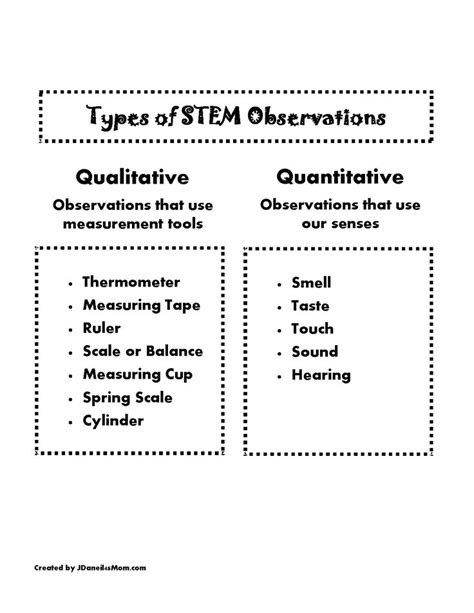 Types of STEM Observations

Qualitative

Observations that use measurement tools

- Thermometer
- Measuring Tape
- Ruler
- Scale or Balance
- Measuring Cup
- Spring Scale
- Cylinder

Quantitative

Observations that use our senses

- Smell
- Taste
- Touch
- Sound
- Hearing

Created by JDaniel4sMom.com